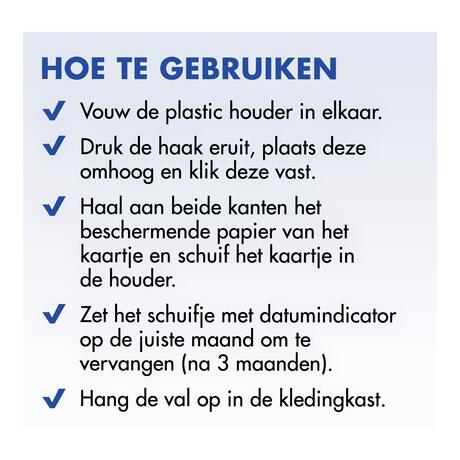 HOE TE GEBRUIKEN

✔ Vouw de plastic houder in elkaar.

✔ Druk de haak eruit, plaats deze omhoog en klik deze vast.

✔ Haal aan beide kanten het beschermende papier van het kaartje en schuif het kaartje in de houder.

✔ Zet het schuifje met datumindicator op de juiste maand om te vervangen (na 3 maanden).

✔ Hang de val op in de kledingkast.